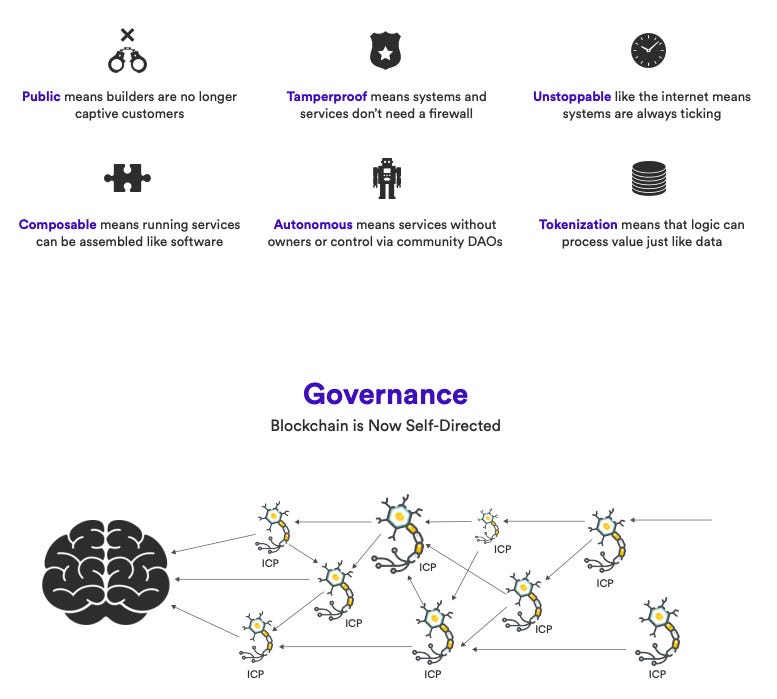 Public means builders are no longer captive customers

Tamperproof means systems and services don't need a firewall

Unstoppable like the internet means systems are always ticking

Composable means running services can be assembled like software

Autonomous means services without owners or control via community DAOs

Tokenization means that logic can process value just like data

Governance

Blockchain is Now Self-Directed

ICP

ICP

ICP

ICP

ICP

ICP

ICP

ICP

ICP

ICP